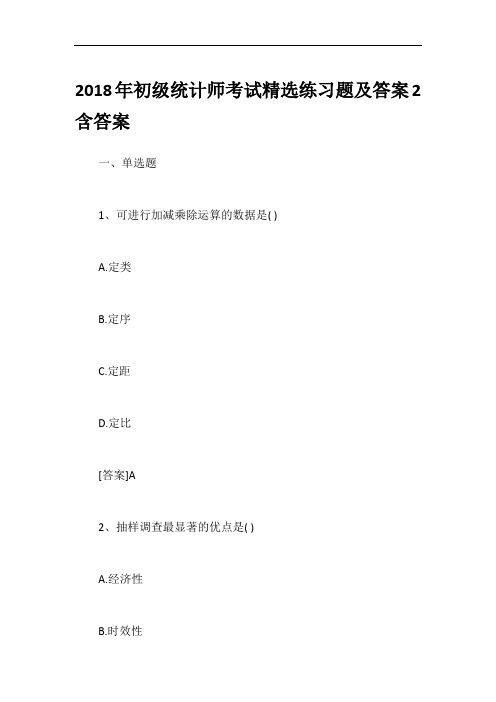 2018年初级统计师考试精选练习题及答案2含答案

一、单选题

1、可进行加减乘除运算的数据是( )

A.定类

B.定序

C.定距

D.定比

[答案]A

2、抽样调查最显著的优点是( )

A.经济性

B.时效性